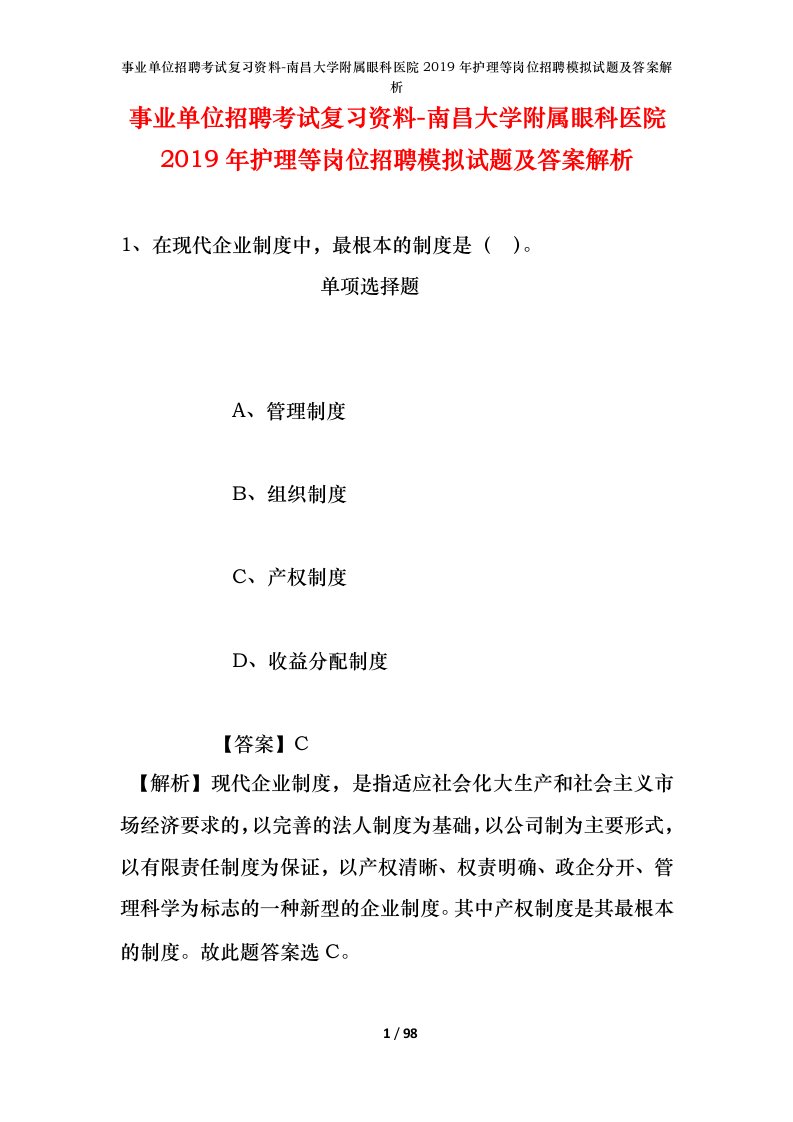 事业单位招聘考试复习资料-南昌大学附属眼科医院 2019 年护理等岗位招聘模拟试题及答案解析

事业单位招聘考试复习资料-南昌大学附属眼科医院 2019 年护理等岗位招聘模拟试题及答案解析

1、在现代企业制度中，最根本的制度是（ ）。

单项选择题

A、管理制度

B、组织制度

C、产权制度

D、收益分配制度

【答案】C

【解析】现代企业制度，是指适应社会化大生产和社会主义市场经济要求的，以完善的法人制度为基础，以公司制为主要形式，以有限责任制度为保证，以产权清晰、权责明确、政企分开、管理科学为标志的一种新型的企业制度。其中产权制度是其最根本的制度。故此题答案选 C。

1 / 98